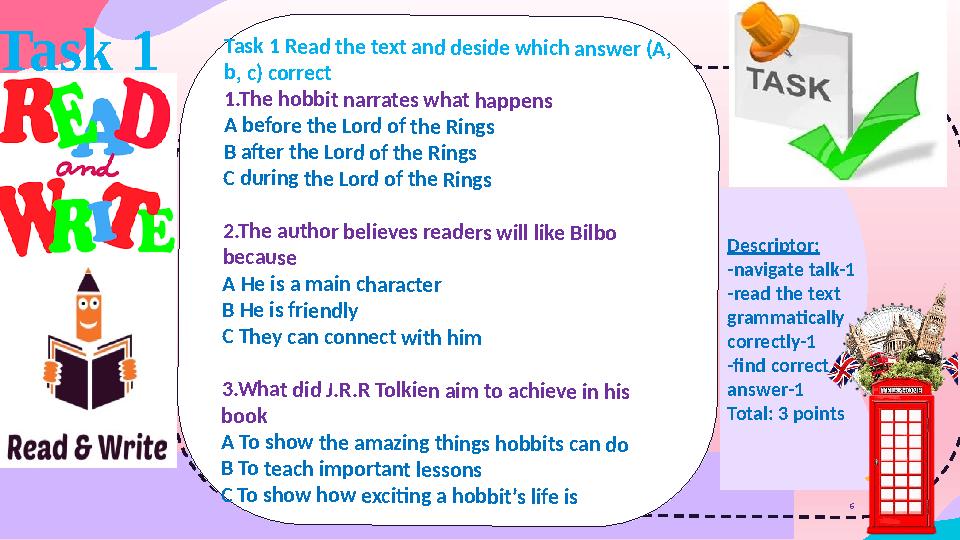 Task 1

READ and WRITE

Read & Write

Task 1 Read the text and deside which answer (A, b, c) correct

1.The hobbit narrates what happens
A before the Lord of the Rings
B after the Lord of the Rings
C during the Lord of the Rings

2.The author believes readers will like Bilbo because
A He is a main character
B He is friendly
C They can connect with him

3.What did J.R.R Tolkien aim to achieve in his book
A To show the amazing things hobbits can do
B To teach important lessons
C To show how exciting a hobbit's life is

TASK

Descriptor:
-navigate talk-1
-read the text grammatically correctly-1
-find correct answer-1
Total: 3 points

TELEPHONE

6